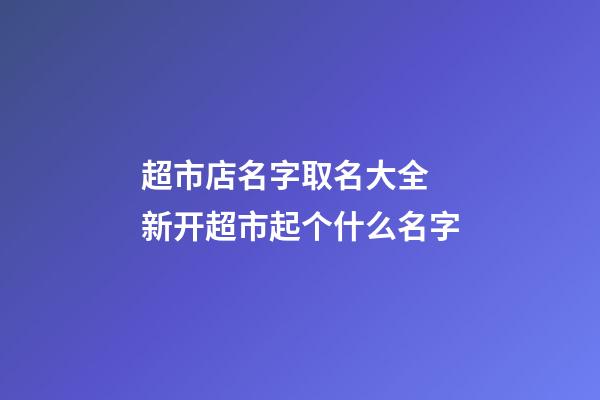 超市店名字取名大全
新开超市起个什么名字